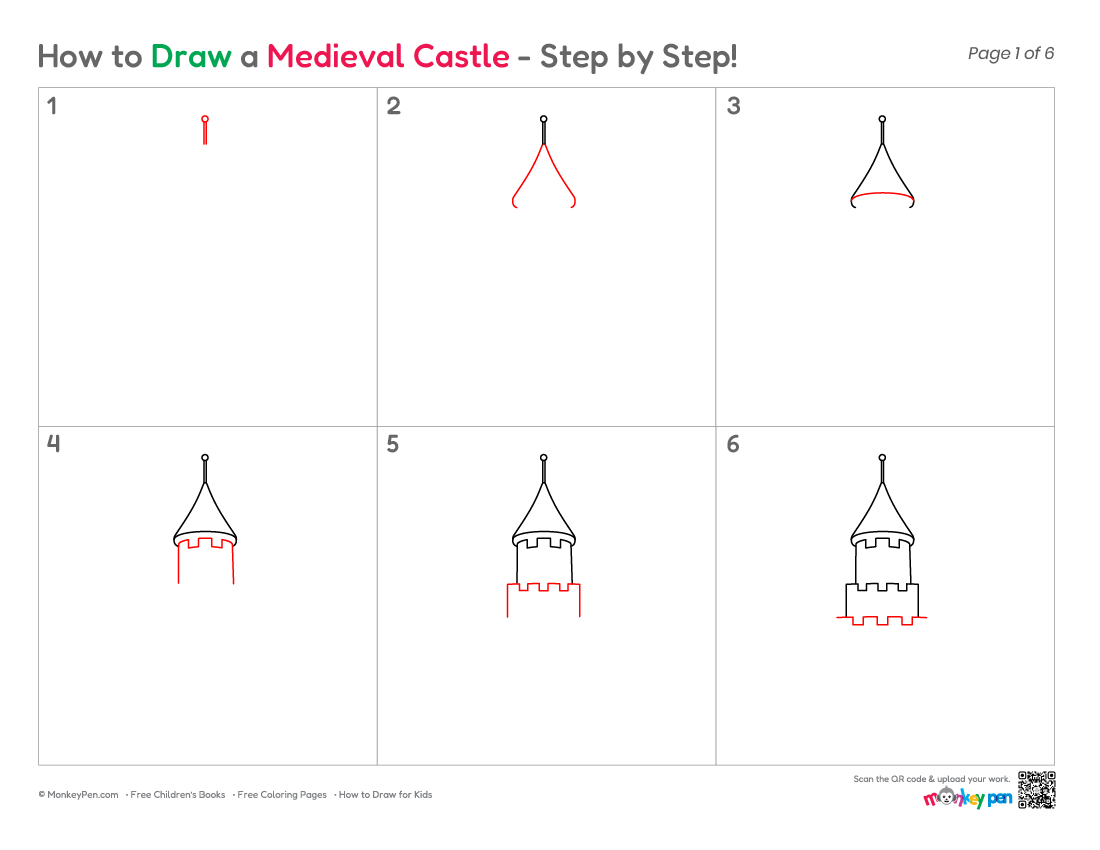 How to Draw a Medieval Castle - Step by Step!

Page 1 of 6

1

2

3

4

5

6

© MonkeyPen.com · Free Children's Books · Free Coloring Pages · How to Draw for Kids

Scan the QR code & upload your work:

monkey pen